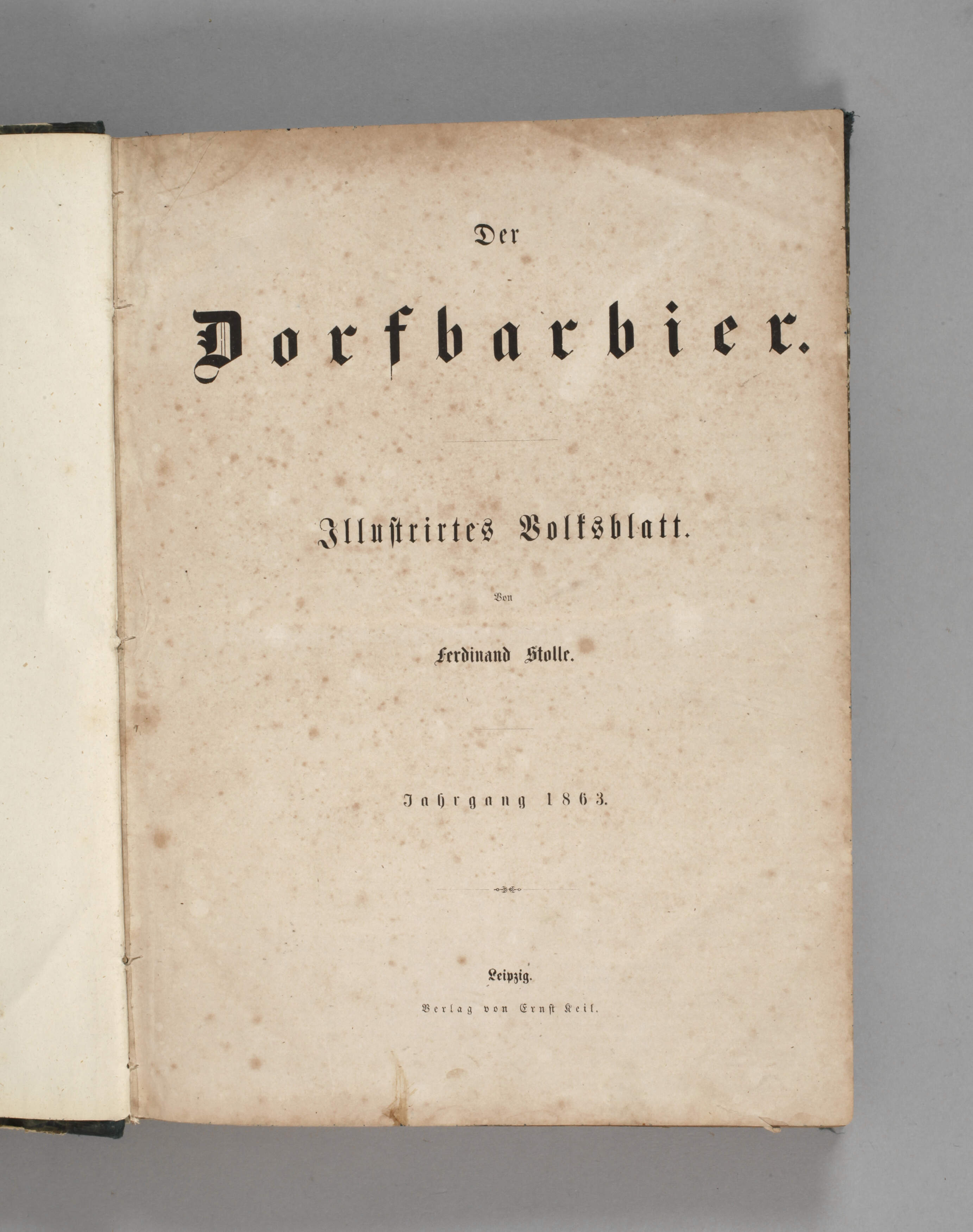 Der

Dorfbarbier.

Illustrirtes Volksblatt.

Von

Ferdinand Stolle.

Jahrgang 1863.

Leipzig.

Verlag von Ernst Keil.